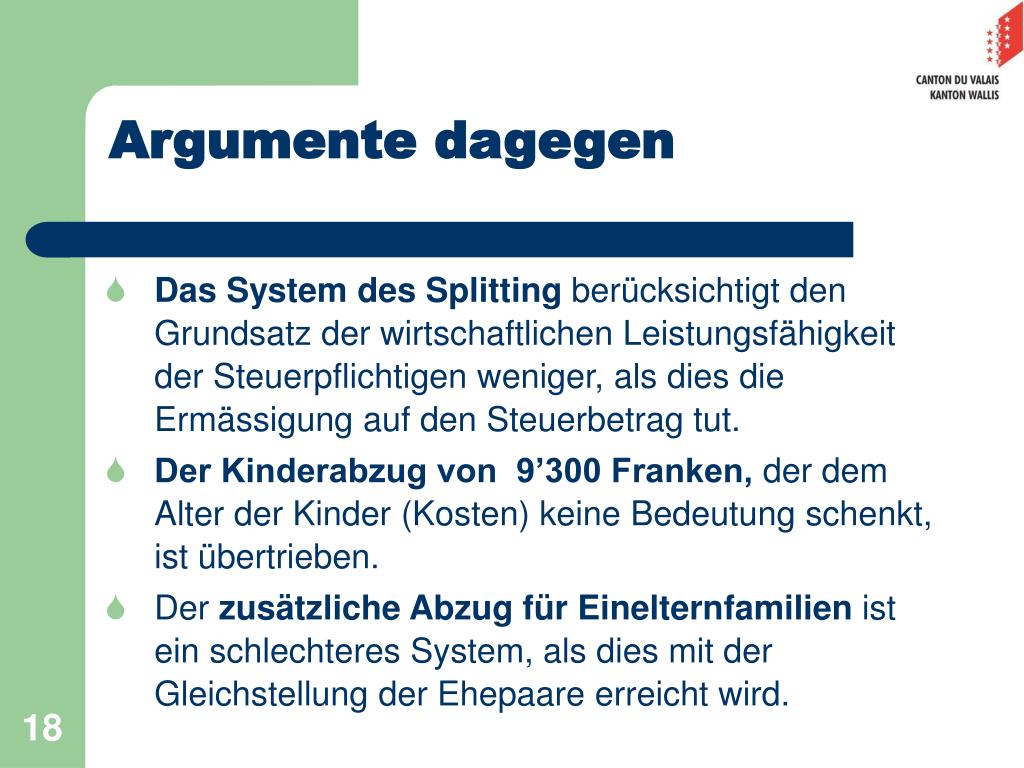 CANTON DU VALAIS
KANTON WALLIS

Argumente dagegen

Das System des Splitting berücksichtigt den Grundsatz der wirtschaftlichen Leistungsfähigkeit der Steuerpflichtigen weniger, als dies die Ermässigung auf den Steuerbetrag tut.

Der Kinderabzug von 9’300 Franken, der dem Alter der Kinder (Kosten) keine Bedeutung schenkt, ist übertrieben.

Der zusätzliche Abzug für Einelternfamilien ist ein schlechteres System, als dies mit der Gleichstellung der Ehepaare erreicht wird.

18